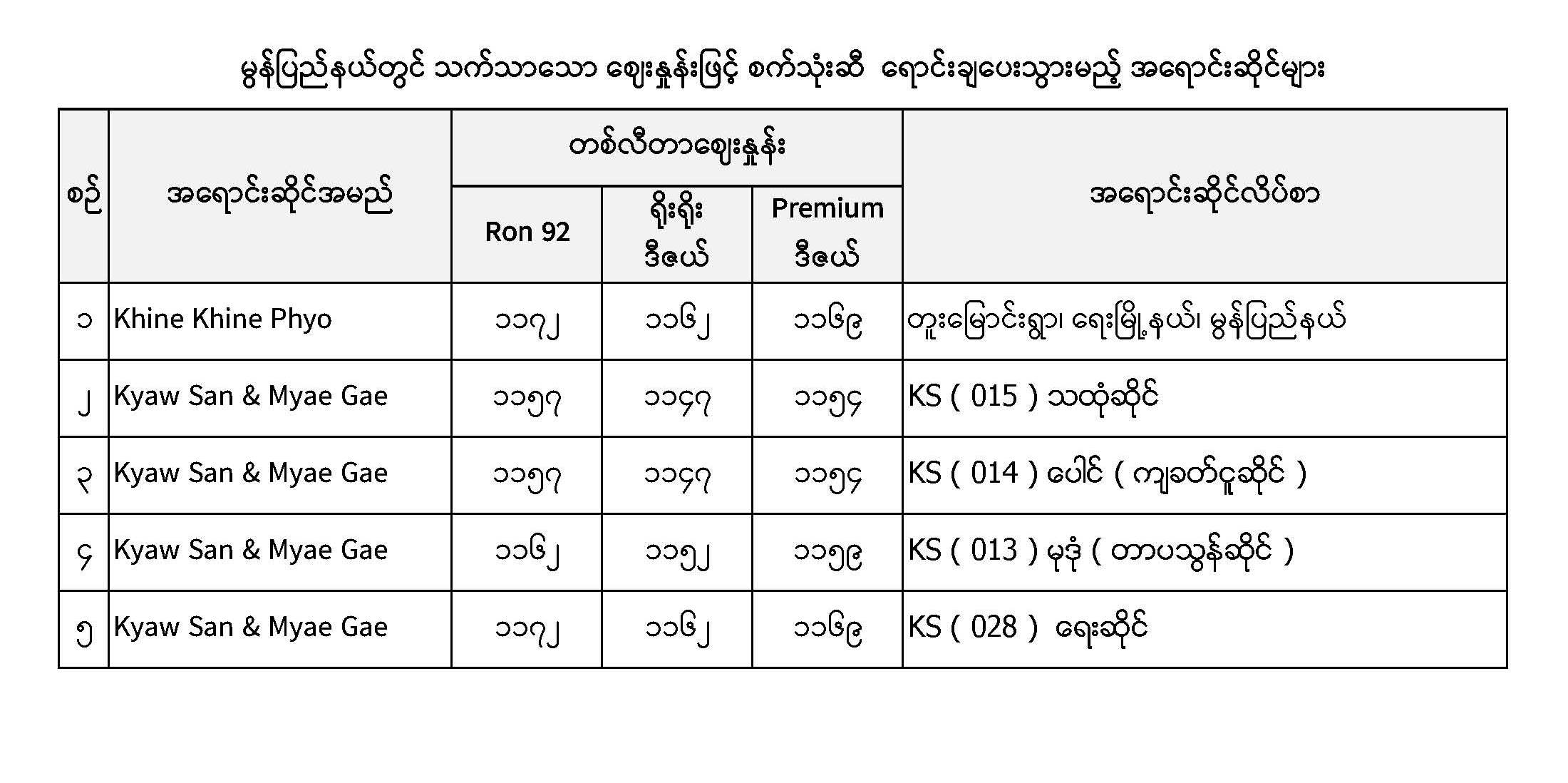 မွန်ပြည်နယ်တွင် သက်သာသော ဈေးနှုန်းဖြင့် စက်သုံးဆီ ရောင်းချပေးသွားမည့် အရောင်းဆိုင်များ

| စဉ် | အရောင်းဆိုင်အမည် | တစ်လီတာဈေးနှုန်း Ron 92 | တစ်လီတာဈေးနှုန်း ရိုးရိုး ဒီဇယ် | တစ်လီတာဈေးနှုန်း Premium ဒီဇယ် | အရောင်းဆိုင်လိပ်စာ |
|---|---|---|---|---|---|
| ၁ | Khine Khine Phyo | ၁၁၇၂ | ၁၁၆၂ | ၁၁၆၉ | တူးမြောင်းရွာ၊ ရေးမြို့နယ်၊ မွန်ပြည်နယ် |
| ၂ | Kyaw San & Myae Gae | ၁၁၅၇ | ၁၁၄၇ | ၁၁၅၄ | KS ( 015 ) သထုံဆိုင် |
| ၃ | Kyaw San & Myae Gae | ၁၁၅၇ | ၁၁၄၇ | ၁၁၅၄ | KS ( 014 ) ပေါင် ( ကျခတ်ငူဆိုင် ) |
| ၄ | Kyaw San & Myae Gae | ၁၁၆၂ | ၁၁၅၂ | ၁၁၅၉ | KS ( 013 ) မုဒုံ ( တာပသွန်ဆိုင် ) |
| ၅ | Kyaw San & Myae Gae | ၁၁၇၂ | ၁၁၆၂ | ၁၁၆၉ | KS ( 028 ) ရေးဆိုင် |